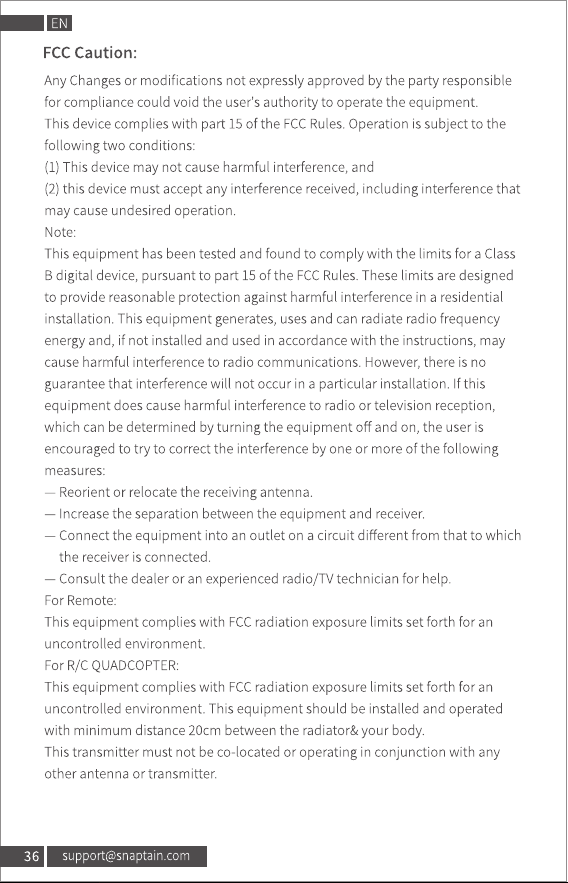 EN

FCC Caution:

Any Changes or modifications not expressly approved by the party responsible for compliance could void the user's authority to operate the equipment.

This device complies with part 15 of the FCC Rules. Operation is subject to the following two conditions:

(1) This device may not cause harmful interference, and

(2) this device must accept any interference received, including interference that may cause undesired operation.

Note:

This equipment has been tested and found to comply with the limits for a Class B digital device, pursuant to part 15 of the FCC Rules. These limits are designed to provide reasonable protection against harmful interference in a residential installation. This equipment generates, uses and can radiate radio frequency energy and, if not installed and used in accordance with the instructions, may cause harmful interference to radio communications. However, there is no guarantee that interference will not occur in a particular installation. If this equipment does cause harmful interference to radio or television reception, which can be determined by turning the equipment off and on, the user is encouraged to try to correct the interference by one or more of the following measures:

— Reorient or relocate the receiving antenna.

— Increase the separation between the equipment and receiver.

— Connect the equipment into an outlet on a circuit different from that to which the receiver is connected.

— Consult the dealer or an experienced radio/TV technician for help.

For Remote:

This equipment complies with FCC radiation exposure limits set forth for an uncontrolled environment.

For R/C QUADCOPTER:

This equipment complies with FCC radiation exposure limits set forth for an uncontrolled environment. This equipment should be installed and operated with minimum distance 20cm between the radiator& your body.

This transmitter must not be co-located or operating in conjunction with any other antenna or transmitter.

36 support@snaptain.com